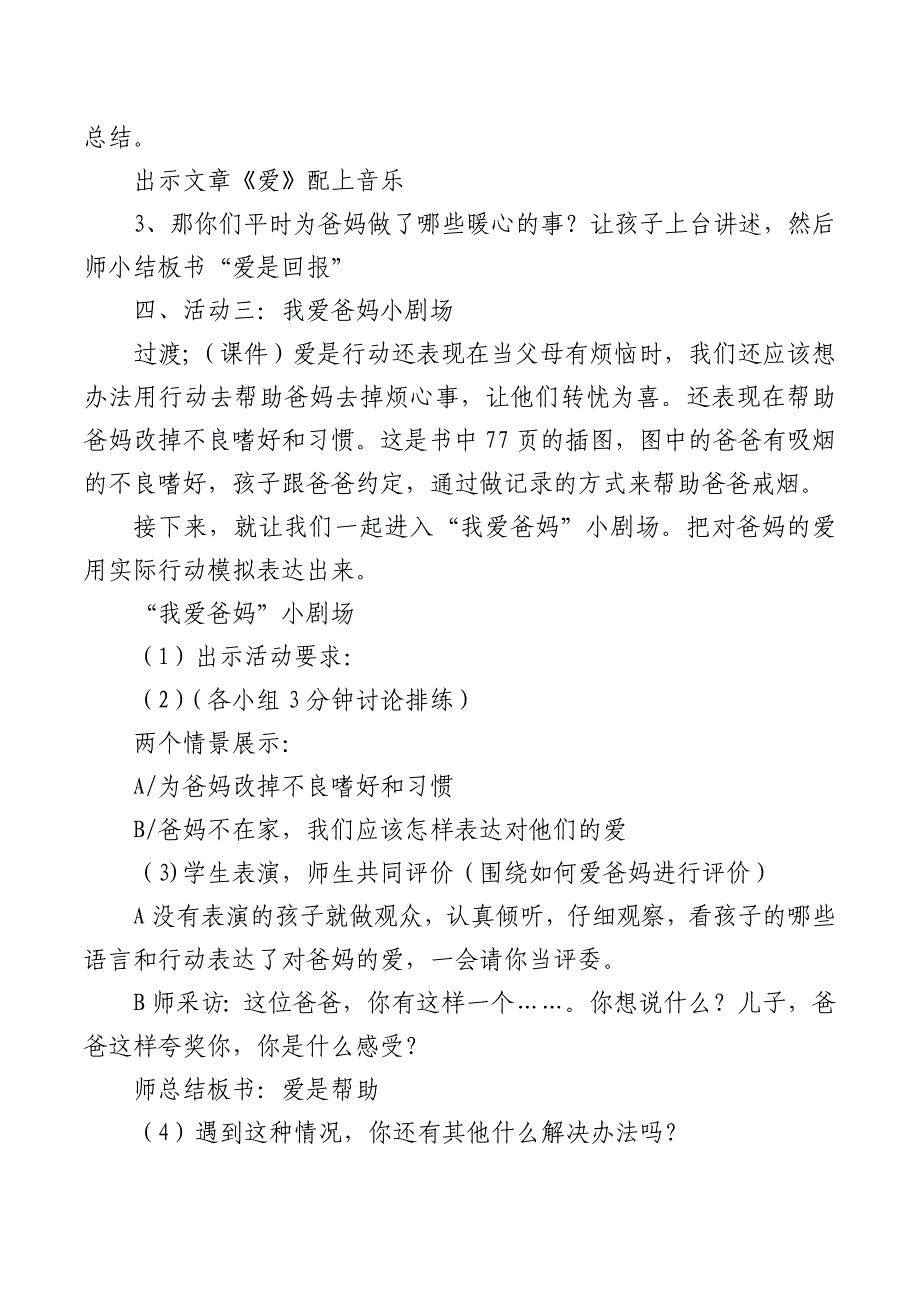 总结。

出示文章《爱》配上音乐

3、那你们平时为爸妈做了哪些暖心的事？让孩子上台讲述，然后师小结板书“爱是回报”

四、活动三：我爱爸妈小剧场

过渡;（课件）爱是行动还表现在当父母有烦恼时，我们还应该想办法用行动去帮助爸妈去掉烦心事，让他们转忧为喜。还表现在帮助爸妈改掉不良嗜好和习惯。这是书中77页的插图，图中的爸爸有吸烟的不良嗜好，孩子跟爸爸约定，通过做记录的方式来帮助爸爸戒烟。

接下来，就让我们一起进入“我爱爸妈”小剧场。把对爸妈的爱用实际行动模拟表达出来。

“我爱爸妈”小剧场

（1）出示活动要求:

（2）(各小组3分钟讨论排练）

两个情景展示:

A/为爸妈改掉不良嗜好和习惯

B/爸妈不在家，我们应该怎样表达对他们的爱

（3)学生表演，师生共同评价（围绕如何爱爸妈进行评价）

A没有表演的孩子就做观众，认真倾听，仔细观察，看孩子的哪些语言和行动表达了对爸妈的爱，一会请你当评委。

B师采访:这位爸爸，你有这样一个……。你想说什么？儿子，爸爸这样夸奖你，你是什么感受？

师总结板书：爱是帮助

（4）遇到这种情况，你还有其他什么解决办法吗？